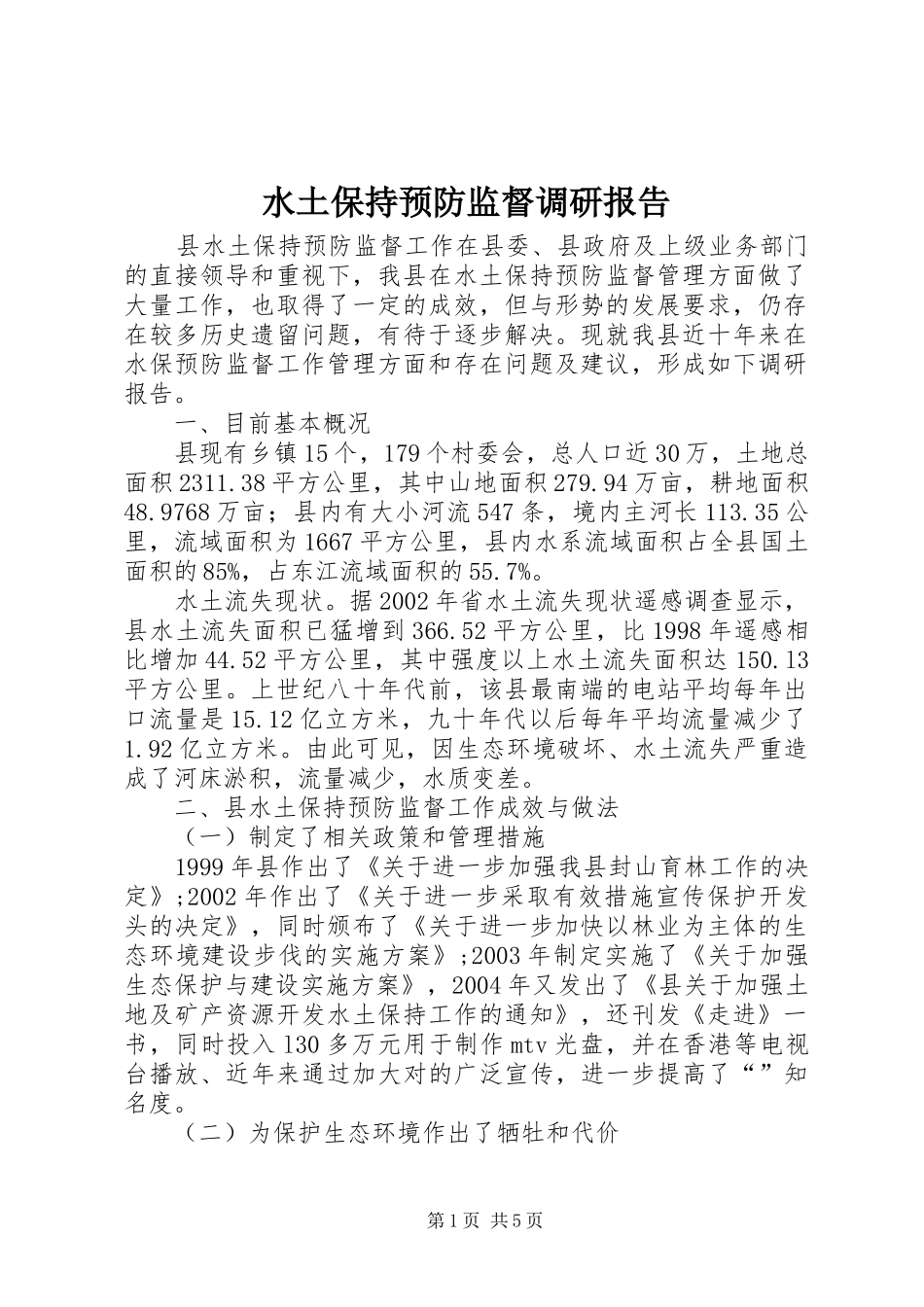 水土保持预防监督调研报告

县水土保持预防监督工作在县委、县政府及上级业务部门的直接领导和重视下，我县在水土保持预防监督管理方面做了大量工作，也取得了一定的成效，但与形势的发展要求，仍存在较多历史遗留问题，有待于逐步解决。现就我县近十年来在水保预防监督工作管理方面和存在问题及建议，形成如下调研报告。

一、目前基本概况

县现有乡镇15个，179个村委会，总人口近30万，土地总面积2311.38平方公里，其中山地面积279.94万亩，耕地面积48.9768万亩；县内有大小河流547条，境内主河长113.35公里，流域面积为1667平方公里，县内水系流域面积占全县国土面积的85%，占东江流域面积的55.7%。

水土流失现状。据2002年省水土流失现状遥感调查显示，县水土流失面积已猛增到366.52平方公里，比1998年遥感相比增加44.52平方公里，其中强度以上水土流失面积达150.13平方公里。上世纪八十年代前，该县最南端的电站平均每年出口流量是15.12亿立方米，九十年代以后每年平均流量减少了1.92亿立方米。由此可见，因生态环境破坏、水土流失严重造成了河床淤积，流量减少，水质变差。

二、县水土保持预防监督工作成效与做法

（一）制定了相关政策和管理措施

1999年县作出了《关于进一步加强我县封山育林工作的决定》;2002年作出了《关于进一步采取有效措施宣传保护开发头的决定》，同时颁布了《关于进一步加快以林业为主体的生态环境建设步伐的实施方案》;2003年制定实施了《关于加强生态保护与建设实施方案》，2004年又发出了《县关于加强土地及矿产资源开发水土保持工作的通知》，还刊发《走进》一书，同时投入130多万元用于制作mtv光盘，并在香港等电视台播放、近年来通过加大对的广泛宣传，进一步提高了“”知名度。

（二）为保护生态环境作出了牺牲和代价

第1页 共5页